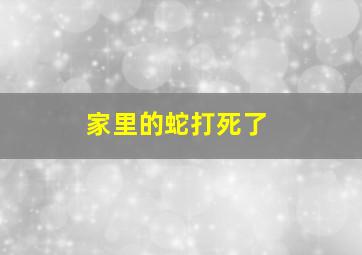 家里的蛇打死了